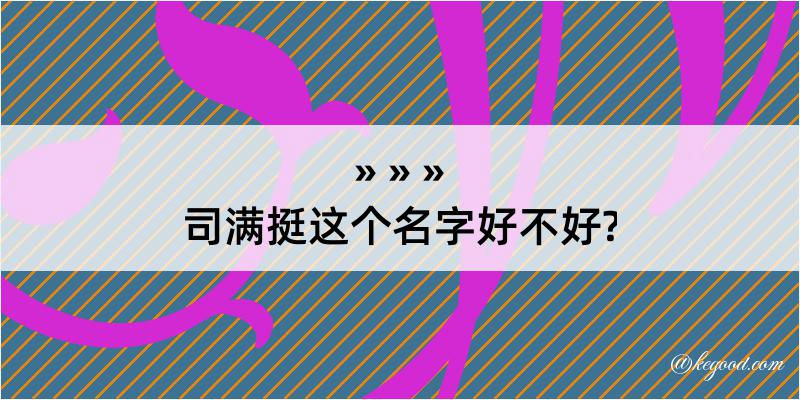 » » »
司满挺这个名字好不好?

@kegood.com